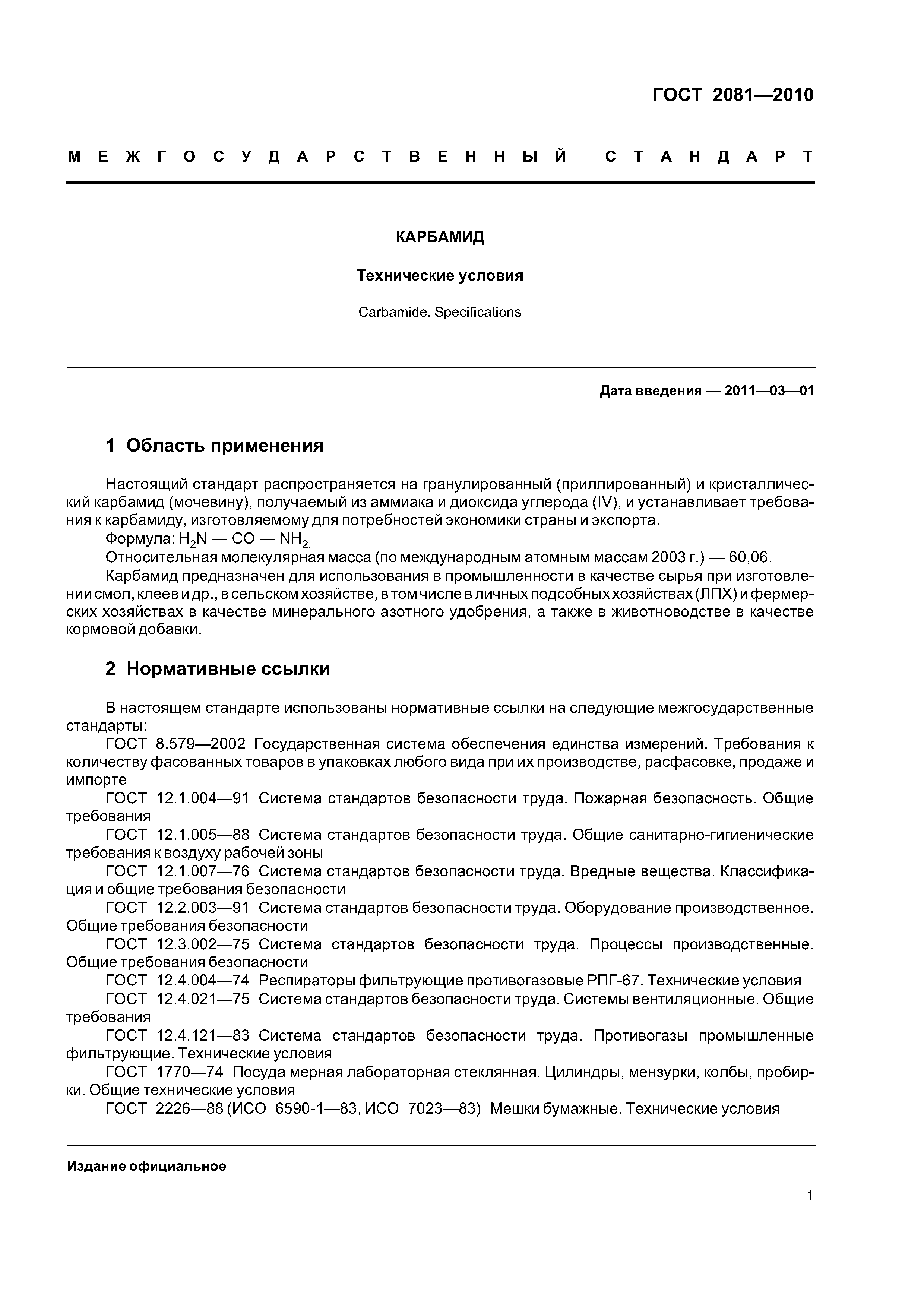 ГОСТ 2081—2010

МЕЖГОСУДАРСТВЕННЫЙ СТАНДАРТ

КАРБАМИД

Технические условия

Carbamide. Specifications

Дата введения — 2011—03—01

1 Область применения

Настоящий стандарт распространяется на гранулированный (приллированный) и кристаллический карбамид (мочевину), получаемый из аммиака и диоксида углерода (IV), и устанавливает требования к карбамиду, изготовляемому для потребностей экономики страны и экспорта.

Формула: $H_2N — CO — NH_2$.

Относительная молекулярная масса (по международным атомным массам 2003 г.) — 60,06.

Карбамид предназначен для использования в промышленности в качестве сырья при изготовлении смол, клеев и др., в сельском хозяйстве, в том числе в личных подсобных хозяйствах (ЛПХ) и фермерских хозяйствах в качестве минерального азотного удобрения, а также в животноводстве в качестве кормовой добавки.

2 Нормативные ссылки

В настоящем стандарте использованы нормативные ссылки на следующие межгосударственные стандарты:

ГОСТ 8.579—2002 Государственная система обеспечения единства измерений. Требования к количеству фасованных товаров в упаковках любого вида при их производстве, расфасовке, продаже и импорте

ГОСТ 12.1.004—91 Система стандартов безопасности труда. Пожарная безопасность. Общие требования

ГОСТ 12.1.005—88 Система стандартов безопасности труда. Общие санитарно-гигиенические требования к воздуху рабочей зоны

ГОСТ 12.1.007—76 Система стандартов безопасности труда. Вредные вещества. Классификация и общие требования безопасности

ГОСТ 12.2.003—91 Система стандартов безопасности труда. Оборудование производственное. Общие требования безопасности

ГОСТ 12.3.002—75 Система стандартов безопасности труда. Процессы производственные. Общие требования безопасности

ГОСТ 12.4.004—74 Респираторы фильтрующие противогазовые РПГ-67. Технические условия

ГОСТ 12.4.021—75 Система стандартов безопасности труда. Системы вентиляционные. Общие требования

ГОСТ 12.4.121—83 Система стандартов безопасности труда. Противогазы промышленные фильтрующие. Технические условия

ГОСТ 1770—74 Посуда мерная лабораторная стеклянная. Цилиндры, мензурки, колбы, пробирки. Общие технические условия

ГОСТ 2226—88 (ИСО 6590-1—83, ИСО 7023—83) Мешки бумажные. Технические условия

Издание официальное

1